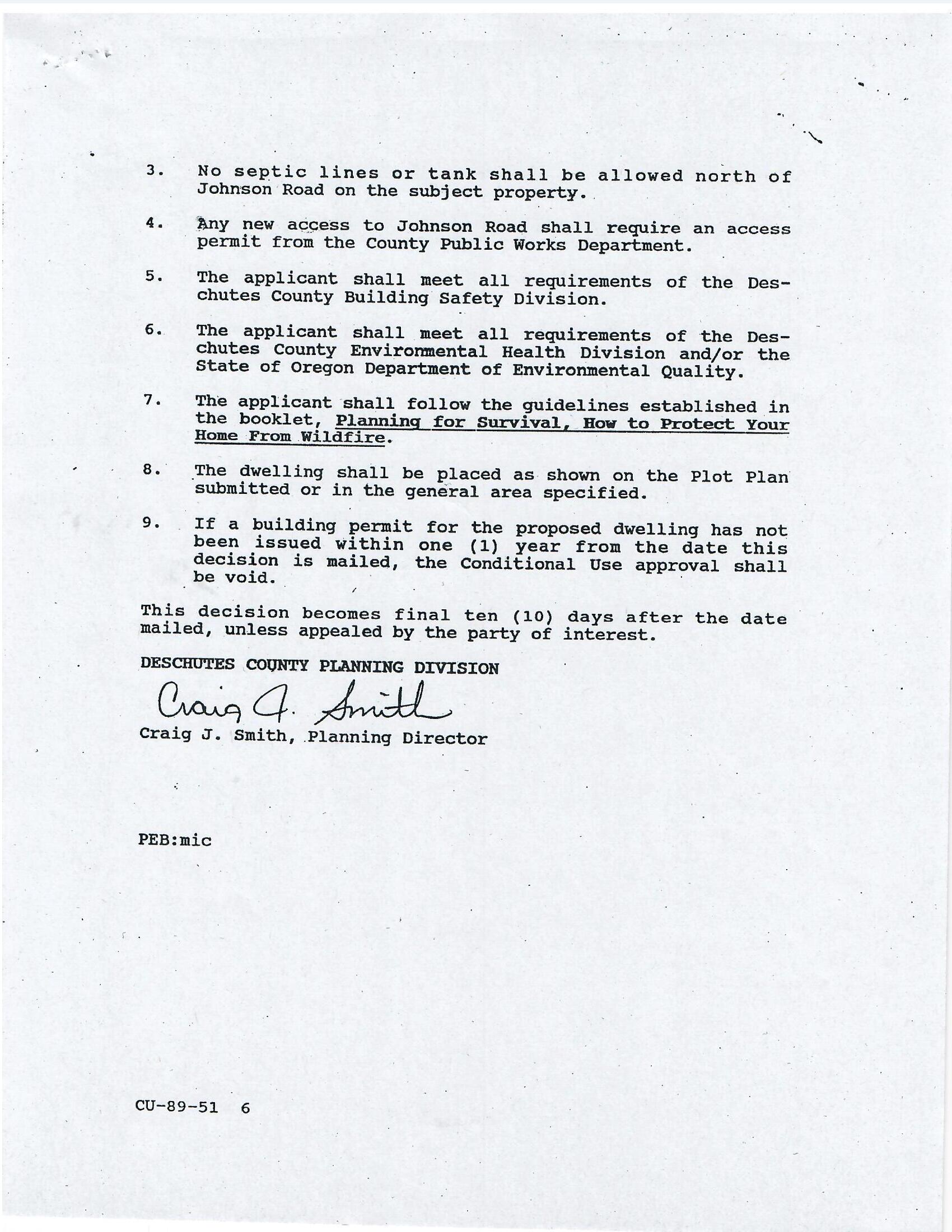 3. No septic lines or tank shall be allowed north of Johnson Road on the subject property.

4. Any new access to Johnson Road shall require an access permit from the County Public Works Department.

5. The applicant shall meet all requirements of the Deschutes County Building Safety Division.

6. The applicant shall meet all requirements of the Deschutes County Environmental Health Division and/or the State of Oregon Department of Environmental Quality.

7. The applicant shall follow the guidelines established in the booklet, Planning for Survival, How to Protect Your Home From Wildfire.

8. The dwelling shall be placed as shown on the Plot Plan submitted or in the general area specified.

9. If a building permit for the proposed dwelling has not been issued within one (1) year from the date this decision is mailed, the Conditional Use approval shall be void.

This decision becomes final ten (10) days after the date mailed, unless appealed by the party of interest.

DESCHUTES COUNTY PLANNING DIVISION

Craig J. Smith

Craig J. Smith, Planning Director

PEB:mic

CU-89-51 6